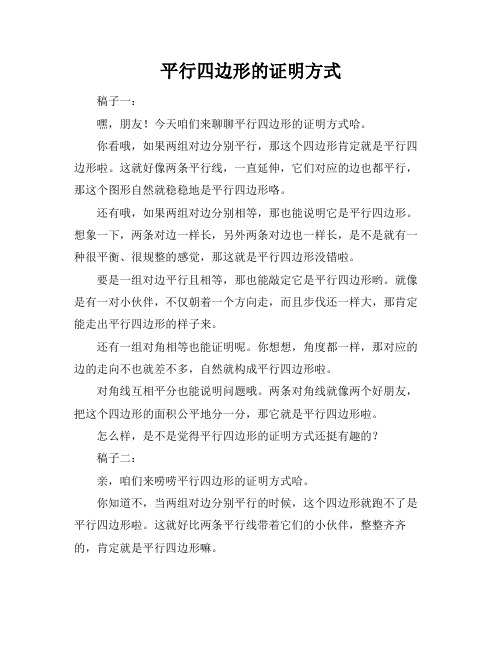 平行四边形的证明方式

稿子一：

嘿，朋友！今天咱们来聊聊平行四边形的证明方式哈。

你看哦，如果两组对边分别平行，那这个四边形肯定就是平行四边形啦。这就好像两条平行线，一直延伸，它们对应的边也都平行，那这个图形自然就稳稳地是平行四边形咯。

还有哦，如果两组对边分别相等，那也能说明它是平行四边形。想象一下，两条对边一样长，另外两条对边也一样长，是不是就有一种很平衡、很规整的感觉，那这就是平行四边形没错啦。

要是一组对边平行且相等，那也能敲定它是平行四边形哟。就像是有一对小伙伴，不仅朝着一个方向走，而且步伐还一样大，那肯定能走出平行四边形的样子来。

还有一组对角相等也能证明呢。你想想，角度都一样，那对应的边的走向不也就差不多，自然就构成平行四边形啦。

对角线互相平分也能说明问题哦。两条对角线就像两个好朋友，把这个四边形的面积公平地分一分，那它就是平行四边形啦。

怎么样，是不是觉得平行四边形的证明方式还挺有趣的？

稿子二：

亲，咱们来唠唠平行四边形的证明方式哈。

你知道不，当两组对边分别平行的时候，这个四边形就跑不了是平行四边形啦。这就好比两条平行线带着它们的小伙伴，整整齐齐的，肯定就是平行四边形嘛。